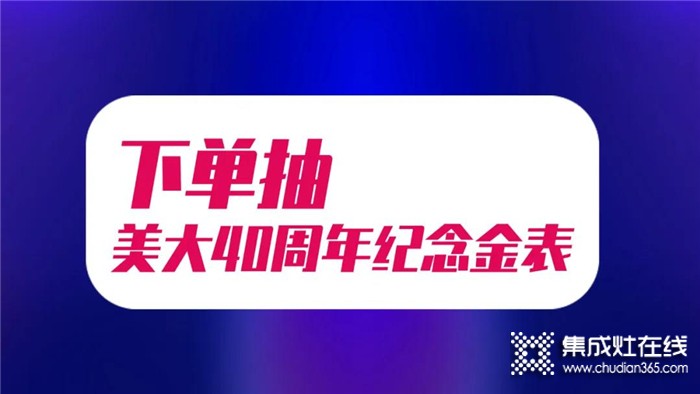 下单抽
美大40周年纪念金表

集成灶在线
www.chudian365.com